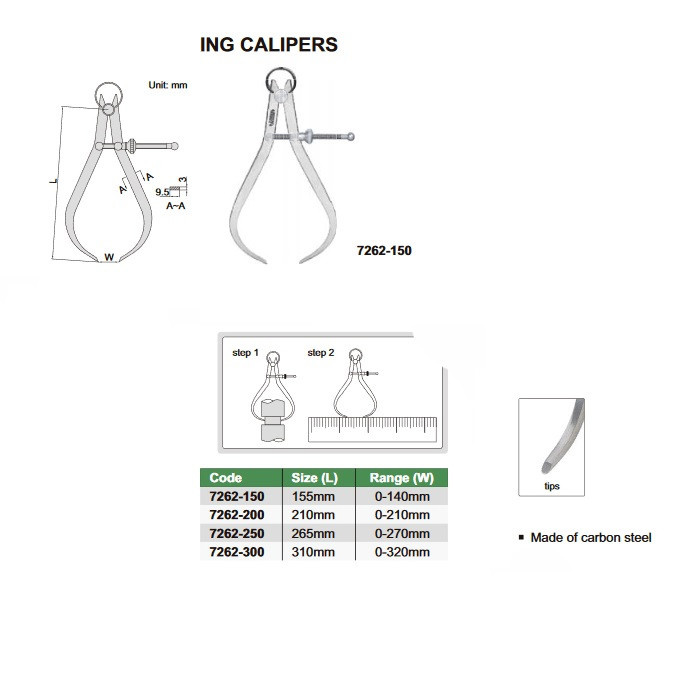 ING CALIPERS

Unit: mm

L

A

A

9.5

3

A~A

W

7262-150

step 1

step 2

| Code | Size (L) | Range (W) |
|---|---|---|
| 7262-150 | 155mm | 0-140mm |
| 7262-200 | 210mm | 0-210mm |
| 7262-250 | 265mm | 0-270mm |
| 7262-300 | 310mm | 0-320mm |

tips

▪ Made of carbon steel